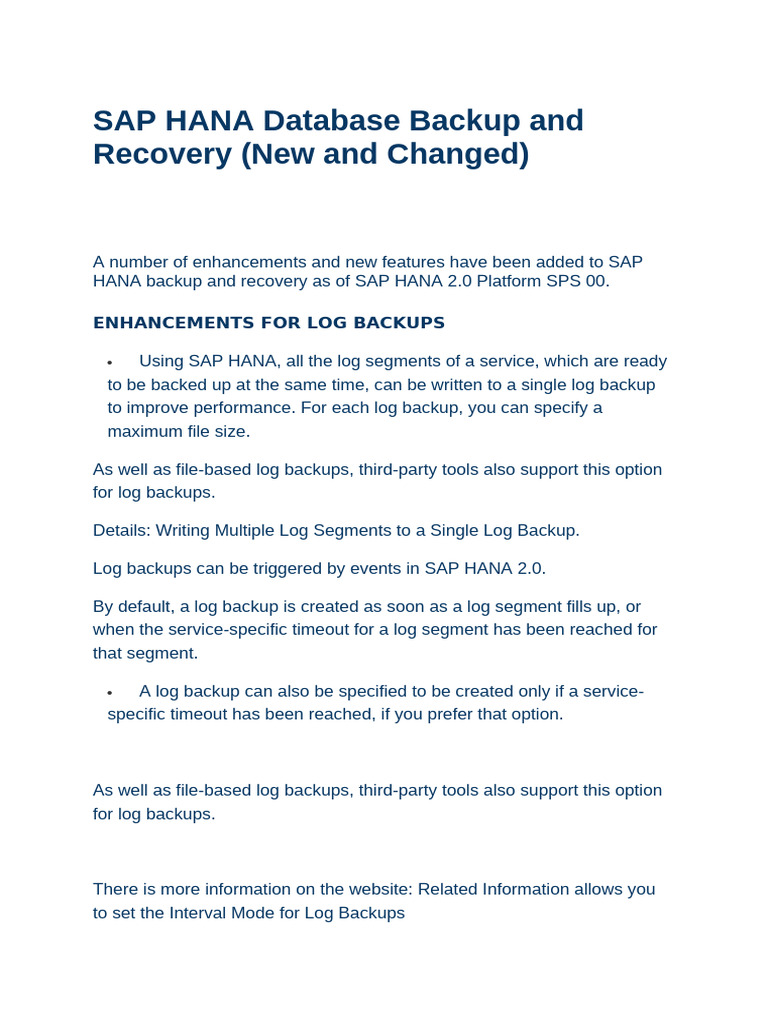 SAP HANA Database Backup and Recovery (New and Changed)

A number of enhancements and new features have been added to SAP HANA backup and recovery as of SAP HANA 2.0 Platform SPS 00.

ENHANCEMENTS FOR LOG BACKUPS

• Using SAP HANA, all the log segments of a service, which are ready to be backed up at the same time, can be written to a single log backup to improve performance. For each log backup, you can specify a maximum file size.

As well as file-based log backups, third-party tools also support this option for log backups.

Details: Writing Multiple Log Segments to a Single Log Backup.

Log backups can be triggered by events in SAP HANA 2.0.

By default, a log backup is created as soon as a log segment fills up, or when the service-specific timeout for a log segment has been reached for that segment.

• A log backup can also be specified to be created only if a service-specific timeout has been reached, if you prefer that option.

As well as file-based log backups, third-party tools also support this option for log backups.

There is more information on the website: Related Information allows you to set the Interval Mode for Log Backups